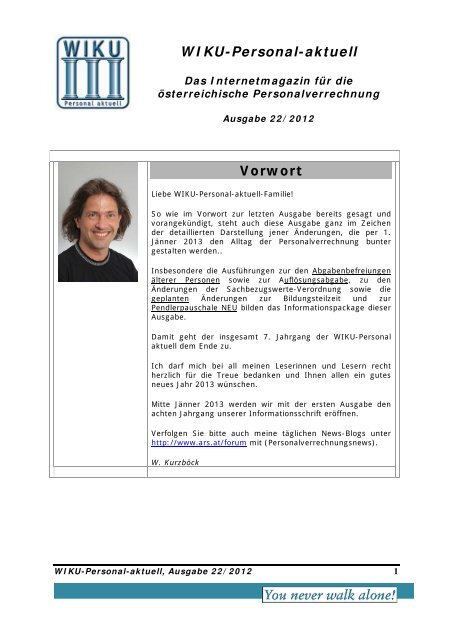 WIKU
Personal aktuell

WIKU-Personal-aktuell

Das Internetmagazin für die österreichische Personalverrechnung

Ausgabe 22/2012

Vorwort

Liebe WIKU-Personal-aktuell-Familie!

So wie im Vorwort zur letzten Ausgabe bereits gesagt und vorangekündigt, steht auch diese Ausgabe ganz im Zeichen der detaillierten Darstellung jener Änderungen, die per 1. Jänner 2013 den Alltag der Personalverrechnung bunter gestalten werden..

Insbesondere die Ausführungen zur den Abgabenbefreiungen älterer Personen sowie zur Auflösungsabgabe, zu den Änderungen der Sachbezugswerte-Verordnung sowie die geplanten Änderungen zur Bildungsteilzeit und zur Pendlerpauschale NEU bilden das Informationspackage dieser Ausgabe.

Damit geht der insgesamt 7. Jahrgang der WIKU-Personal aktuell dem Ende zu.

Ich darf mich bei all meinen Leserinnen und Lesern recht herzlich für die Treue bedanken und Ihnen allen ein gutes neues Jahr 2013 wünschen.

Mitte Jänner 2013 werden wir mit der ersten Ausgabe den achten Jahrgang unserer Informationsschrift eröffnen.

Verfolgen Sie bitte auch meine täglichen News-Blogs unter http://www.ars.at/forum mit (Personalverrechnungsnews).

W. Kurzböck

WIKU-Personal-aktuell, Ausgabe 22/2012 1

You never walk alone!